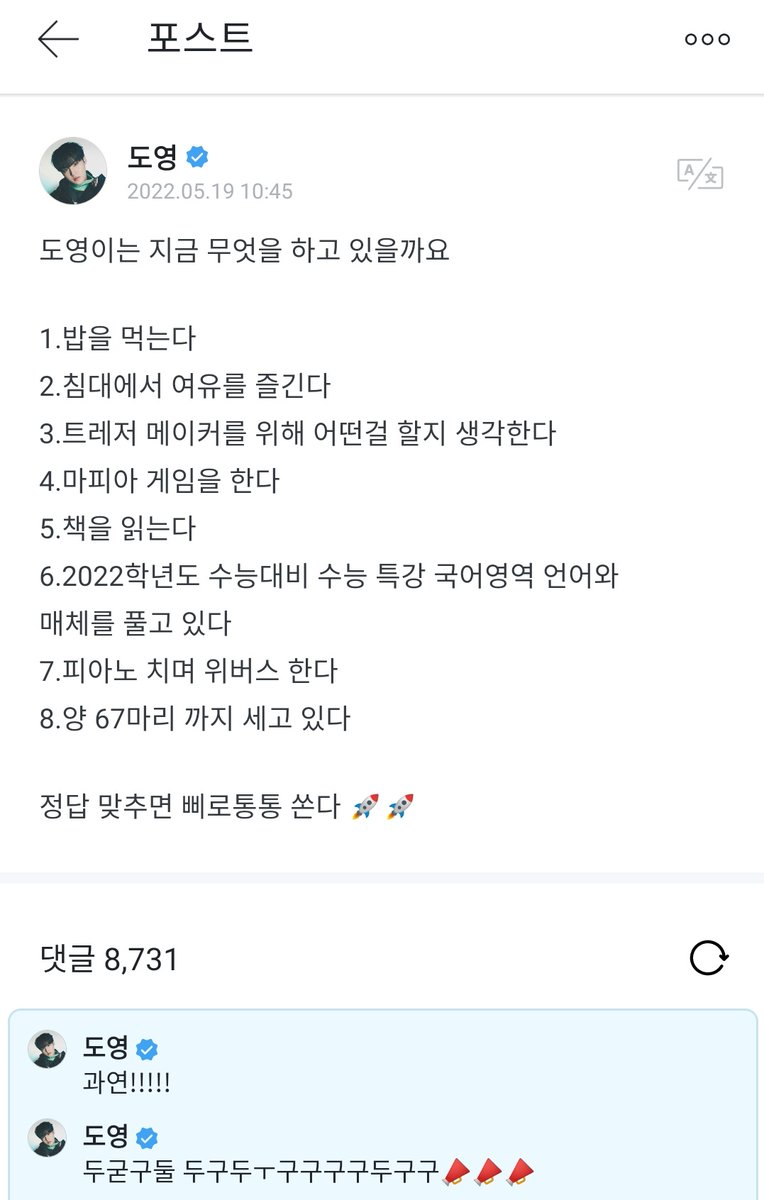 포스트

도영
2022.05.19 10:45

도영이는 지금 무엇을 하고 있을까요

1.밥을 먹는다
2.침대에서 여유를 즐긴다
3.트레저 메이커를 위해 어떤걸 할지 생각한다
4.마피아 게임을 한다
5.책을 읽는다
6.2022학년도 수능대비 수능 특강 국어영역 언어와 매체를 풀고 있다
7.피아노 치며 위버스 한다
8.양 67마리 까지 세고 있다

정답 맞추면 삐로통통 쏜다 🚀🚀

댓글 8,731

도영
과연!!!!!

도영
두굳구둘 두구두ㅜ구구구구두구구📣📣📣